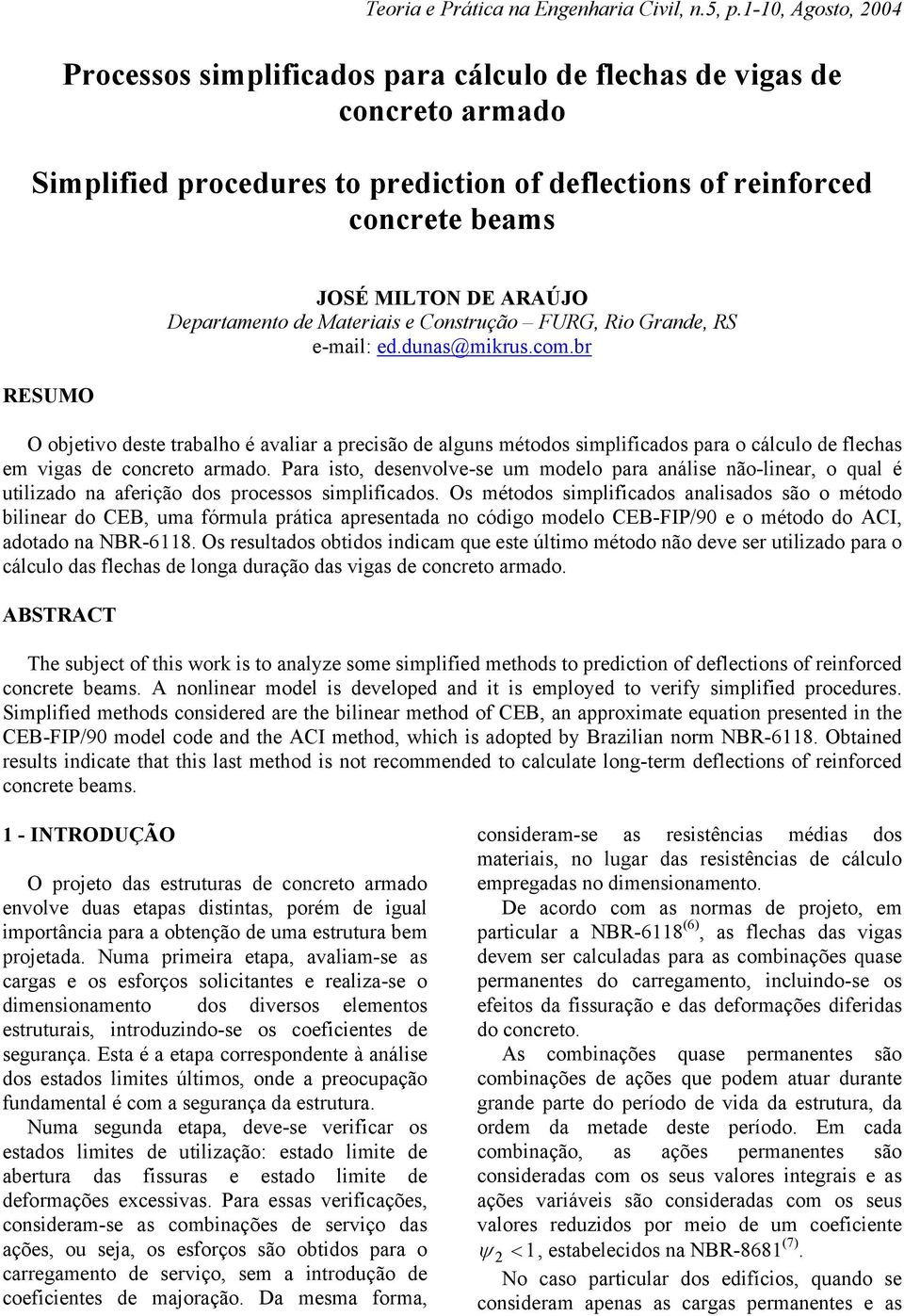 Teoria e Prática na Engenharia Civil, n.5, p.1-10, Agosto, 2004

Processos simplificados para cálculo de flechas de vigas de concreto armado

Simplified procedures to prediction of deflections of reinforced concrete beams

JOSÉ MILTON DE ARAÚJO
Departamento de Materiais e Construção – FURG, Rio Grande, RS
e-mail: ed.dunas@mikrus.com.br

RESUMO

O objetivo deste trabalho é avaliar a precisão de alguns métodos simplificados para o cálculo de flechas em vigas de concreto armado. Para isto, desenvolve-se um modelo para análise não-linear, o qual é utilizado na aferição dos processos simplificados. Os métodos simplificados analisados são o método bilinear do CEB, uma fórmula prática apresentada no código modelo CEB-FIP/90 e o método do ACI, adotado na NBR-6118. Os resultados obtidos indicam que este último método não deve ser utilizado para o cálculo das flechas de longa duração das vigas de concreto armado.

ABSTRACT

The subject of this work is to analyze some simplified methods to prediction of deflections of reinforced concrete beams. A nonlinear model is developed and it is employed to verify simplified procedures. Simplified methods considered are the bilinear method of CEB, an approximate equation presented in the CEB-FIP/90 model code and the ACI method, which is adopted by Brazilian norm NBR-6118. Obtained results indicate that this last method is not recommended to calculate long-term deflections of reinforced concrete beams.

1 - INTRODUÇÃO

O projeto das estruturas de concreto armado envolve duas etapas distintas, porém de igual importância para a obtenção de uma estrutura bem projetada. Numa primeira etapa, avaliam-se as cargas e os esforços solicitantes e realiza-se o dimensionamento dos diversos elementos estruturais, introduzindo-se os coeficientes de segurança. Esta é a etapa correspondente à análise dos estados limites últimos, onde a preocupação fundamental é com a segurança da estrutura.

Numa segunda etapa, deve-se verificar os estados limites de utilização: estado limite de abertura das fissuras e estado limite de deformações excessivas. Para essas verificações, consideram-se as combinações de serviço das ações, ou seja, os esforços são obtidos para o carregamento de serviço, sem a introdução de coeficientes de majoração. Da mesma forma, consideram-se as resistências médias dos materiais, no lugar das resistências de cálculo empregadas no dimensionamento.

De acordo com as normas de projeto, em particular a NBR-6118$^{(6)}$, as flechas das vigas devem ser calculadas para as combinações quase permanentes do carregamento, incluindo-se os efeitos da fissuração e das deformações diferidas do concreto.

As combinações quase permanentes são combinações de ações que podem atuar durante grande parte do período de vida da estrutura, da ordem da metade deste período. Em cada combinação, as ações permanentes são consideradas com os seus valores integrais e as ações variáveis são consideradas com os seus valores reduzidos por meio de um coeficiente $\psi_2 < 1$, estabelecidos na NBR-8681$^{(7)}$.

No caso particular dos edifícios, quando se consideram apenas as cargas permanentes e as